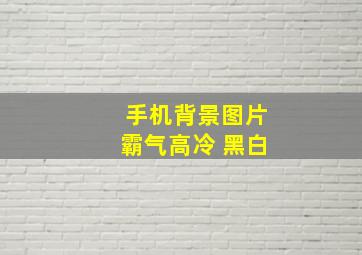 手机背景图片
霸气高冷 黑白